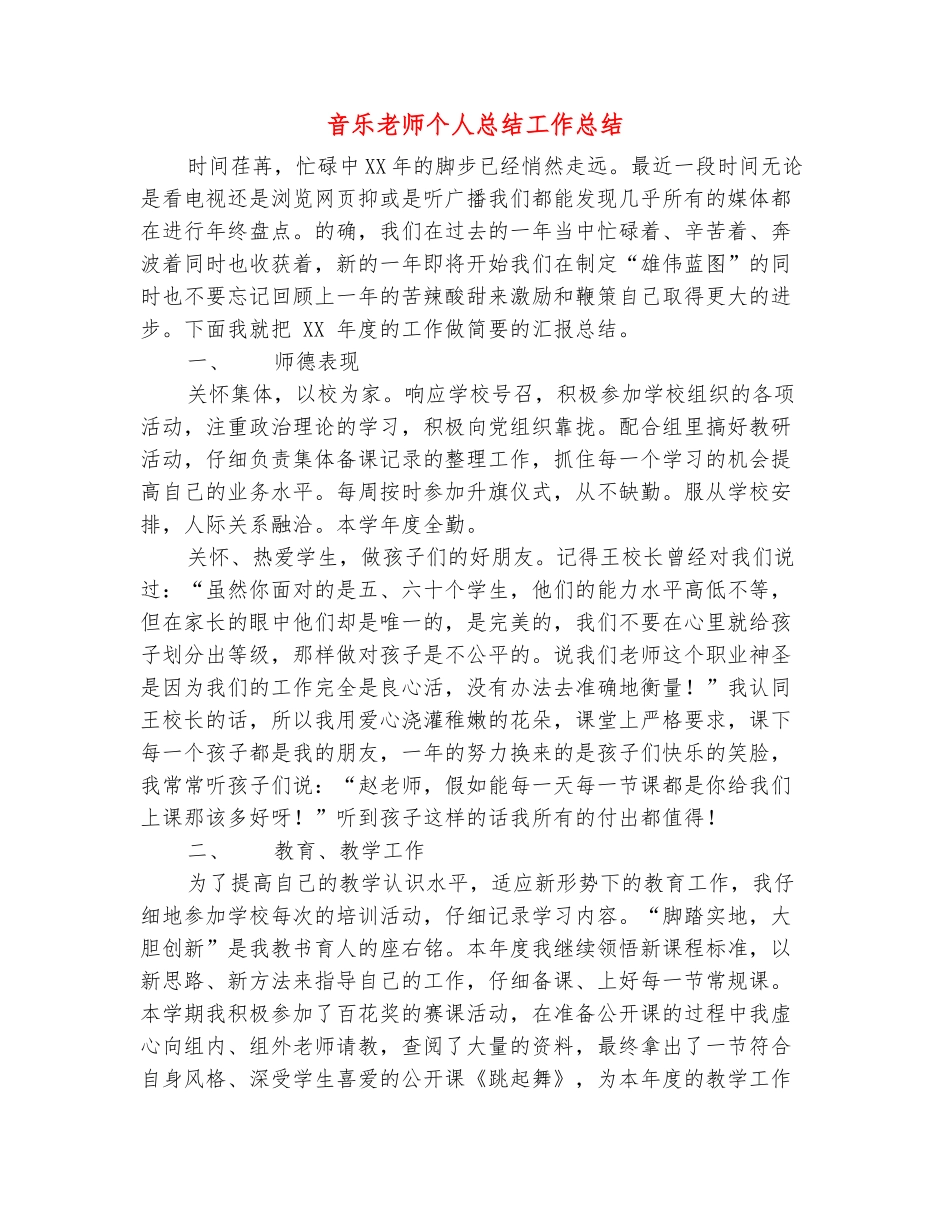 音乐老师个人总结工作总结

时间荏苒，忙碌中XX年的脚步已经悄然走远。最近一段时间无论是看电视还是浏览网页抑或是听广播我们都能发现几乎所有的媒体都在进行年终盘点。的确，我们在过去的一年当中忙碌着、辛苦着、奔波着同时也收获着，新的一年即将开始我们在制定“雄伟蓝图”的同时也不要忘记回顾上一年的苦辣酸甜来激励和鞭策自己取得更大的进步。下面我就把 XX 年度的工作做简要的汇报总结。

一、　　师德表现

关怀集体，以校为家。响应学校号召，积极参加学校组织的各项活动，注重政治理论的学习，积极向党组织靠拢。配合组里搞好教研活动，仔细负责集体备课记录的整理工作，抓住每一个学习的机会提高自己的业务水平。每周按时参加升旗仪式，从不缺勤。服从学校安排，人际关系融洽。本学年度全勤。

关怀、热爱学生，做孩子们的好朋友。记得王校长曾经对我们说过：“虽然你面对的是五、六十个学生，他们的能力水平高低不等，但在家长的眼中他们却是唯一的，是完美的，我们不要在心里就给孩子划分出等级，那样做对孩子是不公平的。说我们老师这个职业神圣是因为我们的工作完全是良心活，没有办法去准确地衡量！”我认同王校长的话，所以我用爱心浇灌稚嫩的花朵，课堂上严格要求，课下每一个孩子都是我的朋友，一年的努力换来的是孩子们快乐的笑脸，我常常听孩子们说：“赵老师，假如能每一天每一节课都是你给我们上课那该多好呀！”听到孩子这样的话我所有的付出都值得！

二、　　教育、教学工作

为了提高自己的教学认识水平，适应新形势下的教育工作，我仔细地参加学校每次的培训活动，仔细记录学习内容。“脚踏实地，大胆创新”是我教书育人的座右铭。本年度我继续领悟新课程标准，以新思路、新方法来指导自己的工作，仔细备课、上好每一节常规课。本学期我积极参加了百花奖的赛课活动，在准备公开课的过程中我虚心向组内、组外老师请教，查阅了大量的资料，最终拿出了一节符合自身风格、深受学生喜爱的公开课《跳起舞》，为本年度的教学工作